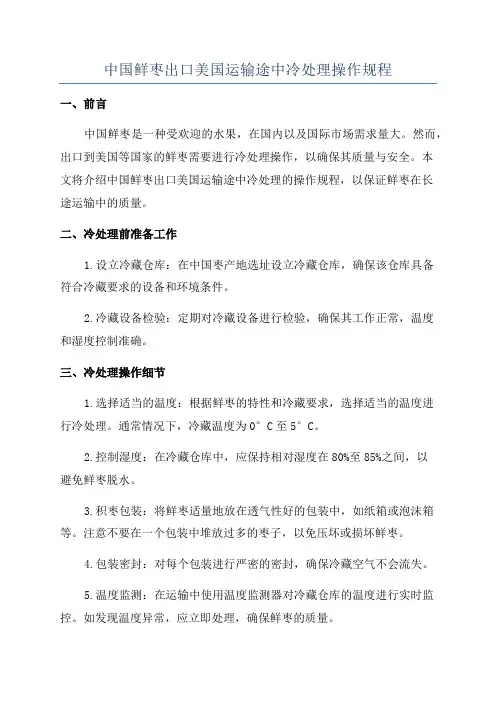 中国鲜枣出口美国运输途中冷处理操作规程

一、前言

中国鲜枣是一种受欢迎的水果，在国内以及国际市场需求量大。然而，出口到美国等国家的鲜枣需要进行冷处理操作，以确保其质量与安全。本文将介绍中国鲜枣出口美国运输途中冷处理的操作规程，以保证鲜枣在长途运输中的质量。

二、冷处理前准备工作

1.设立冷藏仓库：在中国枣产地选址设立冷藏仓库，确保该仓库具备符合冷藏要求的设备和环境条件。

2.冷藏设备检验：定期对冷藏设备进行检验，确保其工作正常，温度和湿度控制准确。

三、冷处理操作细节

1.选择适当的温度：根据鲜枣的特性和冷藏要求，选择适当的温度进行冷处理。通常情况下，冷藏温度为0°C至5°C。

2.控制湿度：在冷藏仓库中，应保持相对湿度在80%至85%之间，以避免鲜枣脱水。

3.积枣包装：将鲜枣适量地放在透气性好的包装中，如纸箱或泡沫箱等。注意不要在一个包装中堆放过多的枣子，以免压坏或损坏鲜枣。

4.包装密封：对每个包装进行严密的密封，确保冷藏空气不会流失。

5.温度监测：在运输中使用温度监测器对冷藏仓库的温度进行实时监控。如发现温度异常，应立即处理，确保鲜枣的质量。